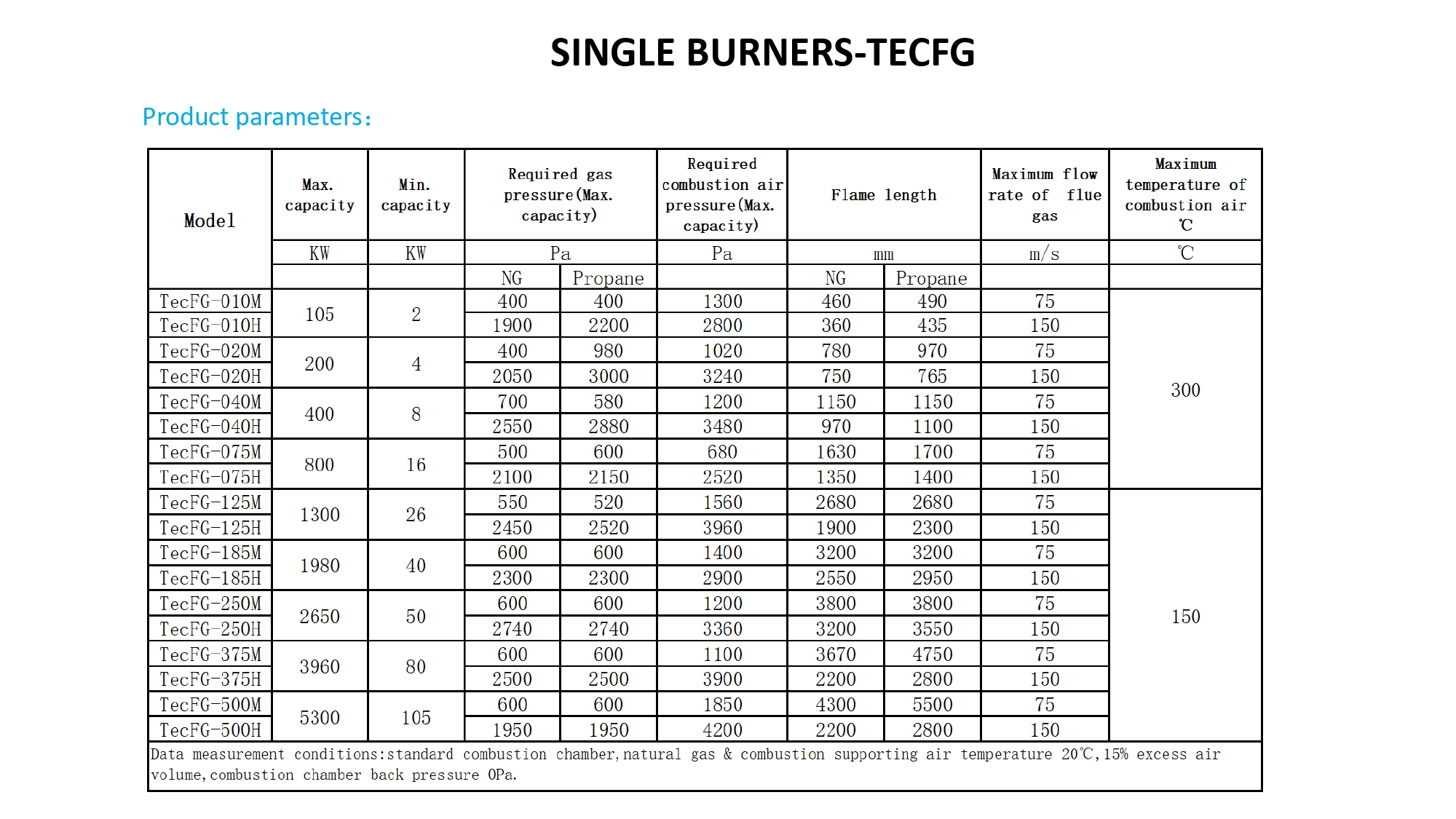 SINGLE BURNERS-TECFG

Product parameters：

| Model | Max. capacity | Min. capacity | Required gas pressure(Max. capacity) | | Required combustion air pressure(Max. capacity) | Flame length | | Maximum flow rate of flue gas | Maximum temperature of combustion air ℃ |
|---|---|---|---|---|---|---|---|---|---|
| | KW | KW | Pa | | Pa | mm | | m/s | ℃ |
| | | | NG | Propane | | NG | Propane | | |
| TecFG-010M | 105 | 2 | 400 | 400 | 1300 | 460 | 490 | 75 | 300 |
| TecFG-010H | | | 1900 | 2200 | 2800 | 360 | 435 | 150 | |
| TecFG-020M | 200 | 4 | 400 | 980 | 1020 | 780 | 970 | 75 | |
| TecFG-020H | | | 2050 | 3000 | 3240 | 750 | 765 | 150 | |
| TecFG-040M | 400 | 8 | 700 | 580 | 1200 | 1150 | 1150 | 75 | |
| TecFG-040H | | | 2550 | 2880 | 3480 | 970 | 1100 | 150 | |
| TecFG-075M | 800 | 16 | 500 | 600 | 680 | 1630 | 1700 | 75 | |
| TecFG-075H | | | 2100 | 2150 | 2520 | 1350 | 1400 | 150 | |
| TecFG-125M | 1300 | 26 | 550 | 520 | 1560 | 2680 | 2680 | 75 | 150 |
| TecFG-125H | | | 2450 | 2520 | 3960 | 1900 | 2300 | 150 | |
| TecFG-185M | 1980 | 40 | 600 | 600 | 1400 | 3200 | 3200 | 75 | |
| TecFG-185H | | | 2300 | 2300 | 2900 | 2550 | 2950 | 150 | |
| TecFG-250M | 2650 | 50 | 600 | 600 | 1200 | 3800 | 3800 | 75 | |
| TecFG-250H | | | 2740 | 2740 | 3360 | 3200 | 3550 | 150 | |
| TecFG-375M | 3960 | 80 | 600 | 600 | 1100 | 3670 | 4750 | 75 | |
| TecFG-375H | | | 2500 | 2500 | 3900 | 2200 | 2800 | 150 | |
| TecFG-500M | 5300 | 105 | 600 | 600 | 1850 | 4300 | 5500 | 75 | |
| TecFG-500H | | | 1950 | 1950 | 4200 | 2200 | 2800 | 150 | |

Data measurement conditions:standard combustion chamber,natural gas & combustion supporting air temperature 20℃,15% excess air volume,combustion chamber back pressure 0Pa.